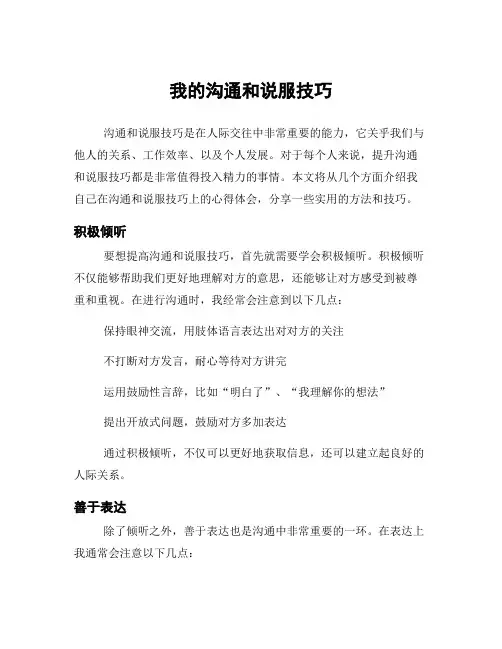 我的沟通和说服技巧

沟通和说服技巧是在人际交往中非常重要的能力，它关乎我们与他人的关系、工作效率、以及个人发展。对于每个人来说，提升沟通和说服技巧都是非常值得投入精力的事情。本文将从几个方面介绍我自己在沟通和说服技巧上的心得体会，分享一些实用的方法和技巧。

积极倾听

要想提高沟通和说服技巧，首先就需要学会积极倾听。积极倾听不仅能够帮助我们更好地理解对方的意思，还能够让对方感受到被尊重和重视。在进行沟通时，我经常会注意到以下几点：

保持眼神交流，用肢体语言表达出对对方的关注

不打断对方发言，耐心等待对方讲完

运用鼓励性言辞，比如“明白了”、“我理解你的想法”

提出开放式问题，鼓励对方多加表达

通过积极倾听，不仅可以更好地获取信息，还可以建立起良好的人际关系。

善于表达

除了倾听之外，善于表达也是沟通中非常重要的一环。在表达上我通常会注意以下几点：